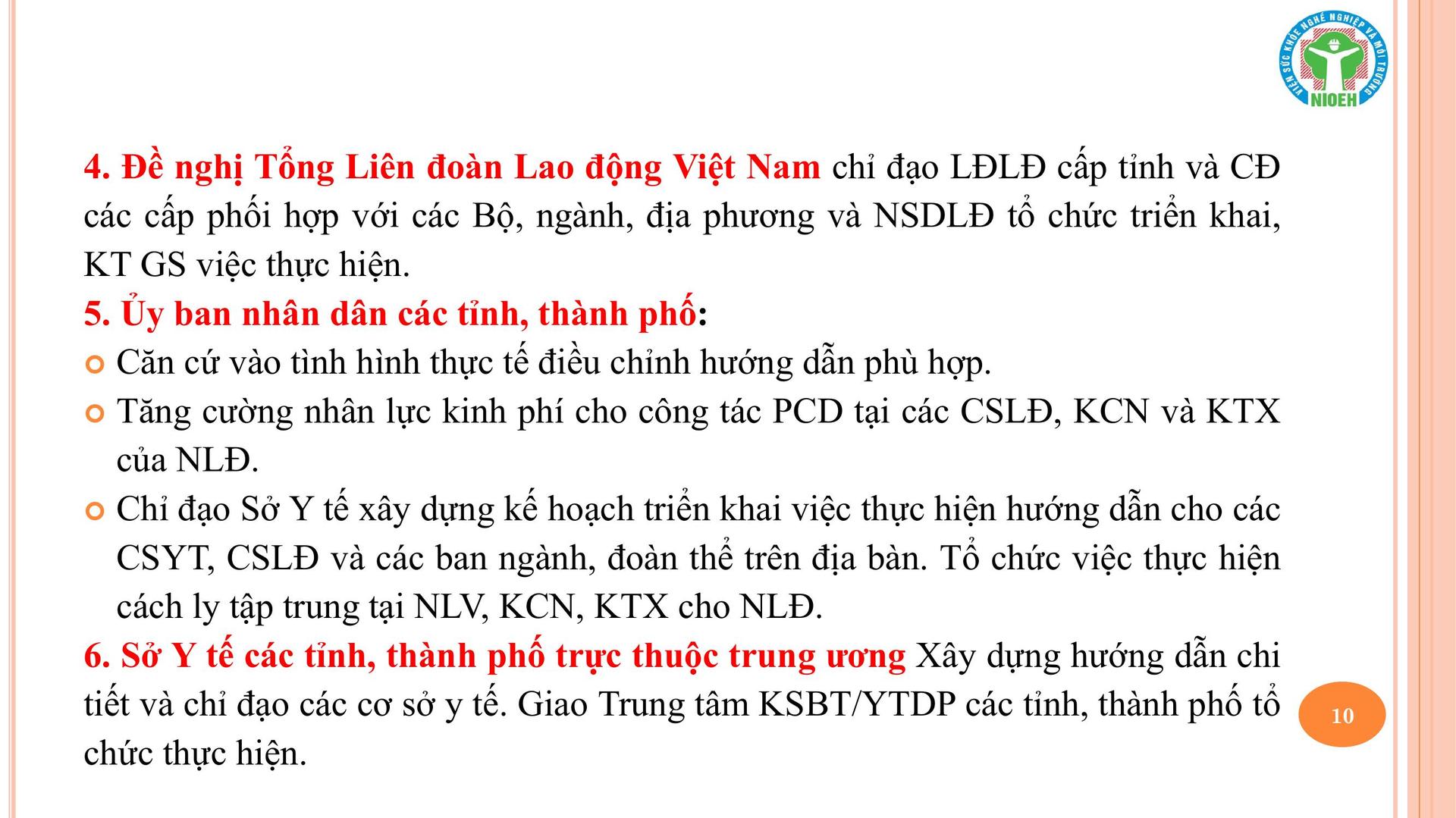 VIỆN SỨC KHỎE NGHỀ NGHIỆP VÀ MÔI TRƯỜNG
NIOEH

4. Đề nghị Tổng Liên đoàn Lao động Việt Nam chỉ đạo LĐLĐ cấp tỉnh và CĐ các cấp phối hợp với các Bộ, ngành, địa phương và NSDLĐ tổ chức triển khai, KT GS việc thực hiện.

5. Ủy ban nhân dân các tỉnh, thành phố:

Căn cứ vào tình hình thực tế điều chỉnh hướng dẫn phù hợp.

Tăng cường nhân lực kinh phí cho công tác PCD tại các CSLĐ, KCN và KTX của NLĐ.

Chỉ đạo Sở Y tế xây dựng kế hoạch triển khai việc thực hiện hướng dẫn cho các CSYT, CSLĐ và các ban ngành, đoàn thể trên địa bàn. Tổ chức việc thực hiện cách ly tập trung tại NLV, KCN, KTX cho NLĐ.

6. Sở Y tế các tỉnh, thành phố trực thuộc trung ương Xây dựng hướng dẫn chi tiết và chỉ đạo các cơ sở y tế. Giao Trung tâm KSBT/YTDP các tỉnh, thành phố tổ chức thực hiện.

10